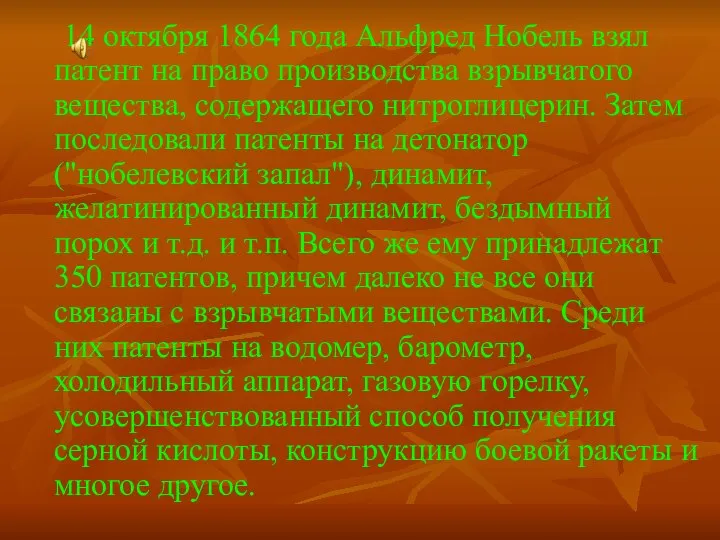 14 октября 1864 года Альфред Нобель взял патент на право производства взрывчатого вещества, содержащего нитроглицерин. Затем последовали патенты на детонатор ("нобелевский запал"), динамит, желатинированный динамит, бездымный порох и т.д. и т.п. Всего же ему принадлежат 350 патентов, причем далеко не все они связаны с взрывчатыми веществами. Среди них патенты на водомер, барометр, холодильный аппарат, газовую горелку, усовершенствованный способ получения серной кислоты, конструкцию боевой ракеты и многое другое.